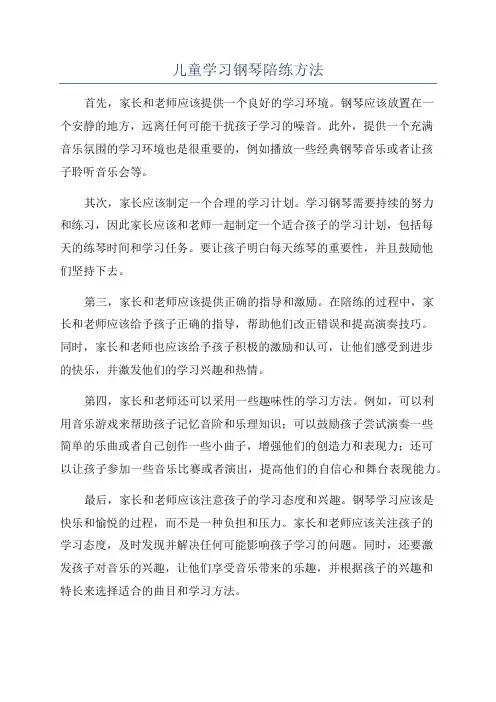 儿童学习钢琴陪练方法

首先，家长和老师应该提供一个良好的学习环境。钢琴应该放置在一个安静的地方，远离任何可能干扰孩子学习的噪音。此外，提供一个充满音乐氛围的学习环境也是很重要的，例如播放一些经典钢琴音乐或者让孩子聆听音乐会等。

其次，家长应该制定一个合理的学习计划。学习钢琴需要持续的努力和练习，因此家长应该和老师一起制定一个适合孩子的学习计划，包括每天的练琴时间和学习任务。要让孩子明白每天练琴的重要性，并且鼓励他们坚持下去。

第三，家长和老师应该提供正确的指导和激励。在陪练的过程中，家长和老师应该给予孩子正确的指导，帮助他们改正错误和提高演奏技巧。同时，家长和老师也应该给予孩子积极的激励和认可，让他们感受到进步的快乐，并激发他们的学习兴趣和热情。

第四，家长和老师还可以采用一些趣味性的学习方法。例如，可以利用音乐游戏来帮助孩子记忆音阶和乐理知识；可以鼓励孩子尝试演奏一些简单的乐曲或者自己创作一些小曲子，增强他们的创造力和表现力；还可以让孩子参加一些音乐比赛或者演出，提高他们的自信心和舞台表现能力。

最后，家长和老师应该注意孩子的学习态度和兴趣。钢琴学习应该是快乐和愉悦的过程，而不是一种负担和压力。家长和老师应该关注孩子的学习态度，及时发现并解决任何可能影响孩子学习的问题。同时，还要激发孩子对音乐的兴趣，让他们享受音乐带来的乐趣，并根据孩子的兴趣和特长来选择适合的曲目和学习方法。